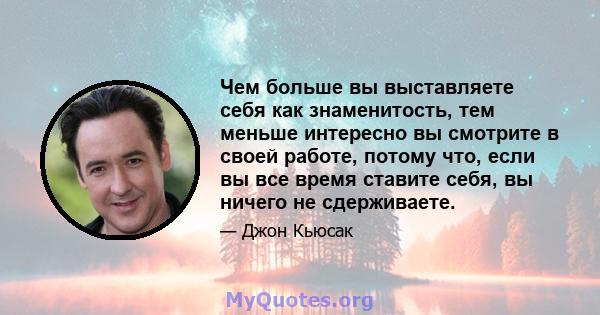 Чем больше вы выставляете себя как знаменитость, тем меньше интересно вы смотрите в своей работе, потому что, если вы все время ставите себя, вы ничего не сдерживаете.

— Джон Кьюсак

MyQuotes.org